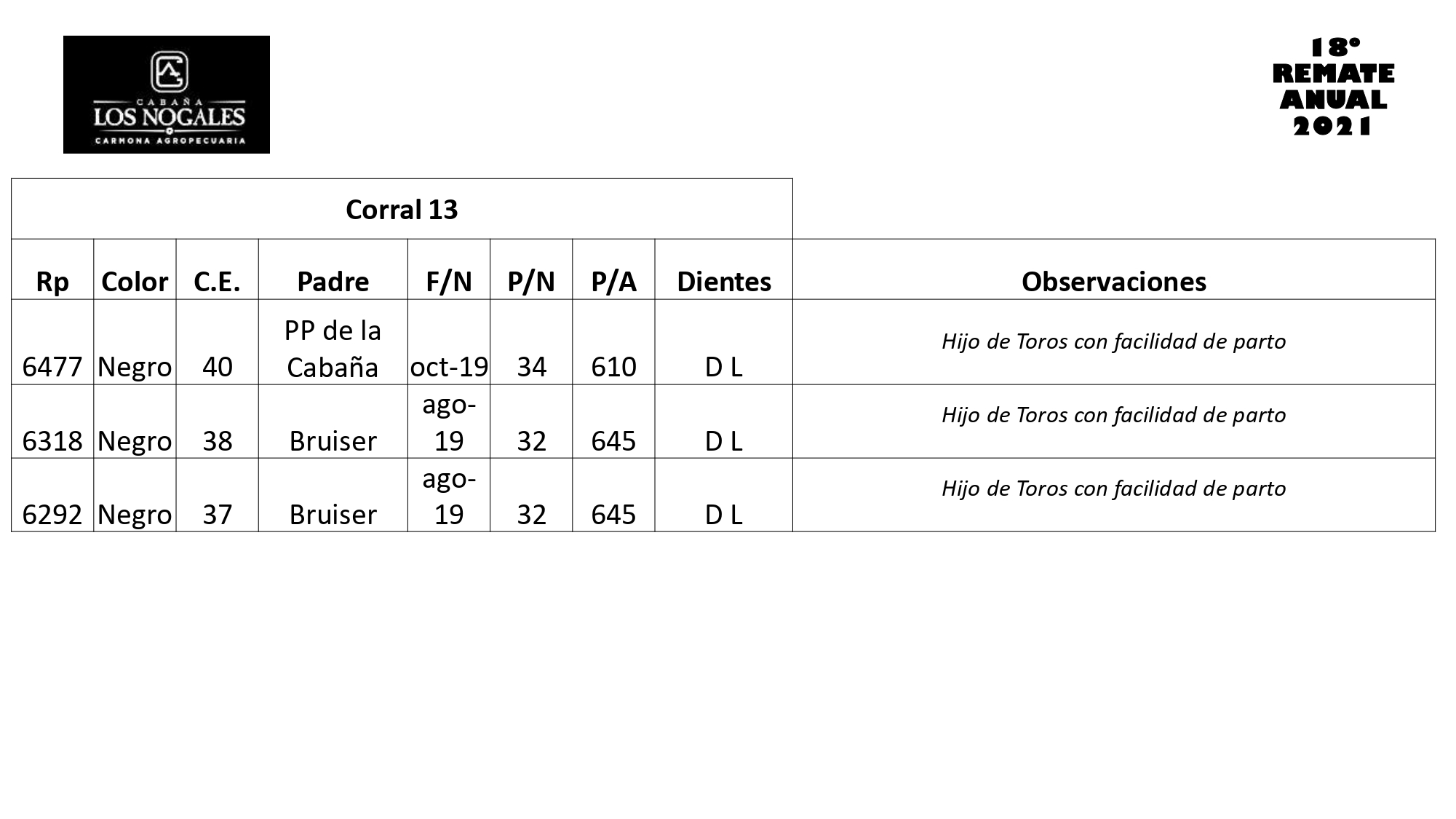 CABAÑA
LOS NOGALES
CARMONA AGROPECUARIA

18°
REMATE
ANUAL
2021

Corral 13

| Rp | Color | C.E. | Padre | F/N | P/N | P/A | Dientes | Observaciones |
|---|---|---|---|---|---|---|---|---|
| 6477 | Negro | 40 | PP de la Cabaña | oct-19 | 34 | 610 | D L | Hijo de Toros con facilidad de parto |
| 6318 | Negro | 38 | Bruiser | ago-19 | 32 | 645 | D L | Hijo de Toros con facilidad de parto |
| 6292 | Negro | 37 | Bruiser | ago-19 | 32 | 645 | D L | Hijo de Toros con facilidad de parto |